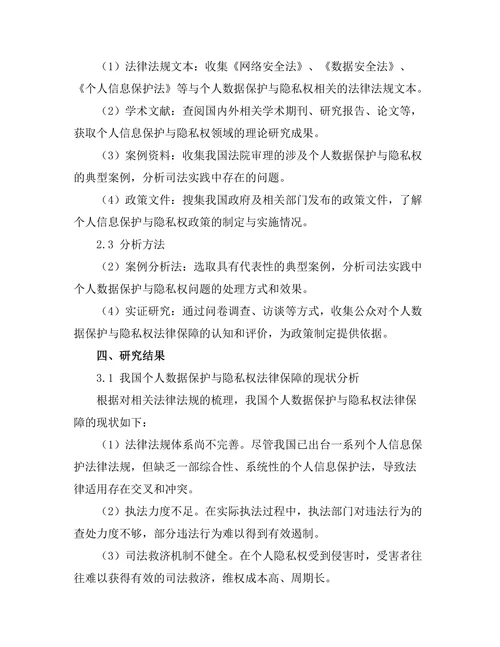 （1）法律法规文本：收集《网络安全法》、《数据安全法》、《个人信息保护法》等与个人数据保护与隐私权相关的法律法规文本。

（2）学术文献：查阅国内外相关学术期刊、研究报告、论文等，获取个人信息保护与隐私权领域的理论研究成果。

（3）案例资料：收集我国法院审理的涉及个人数据保护与隐私权的典型案例，分析司法实践中存在的问题。

（4）政策文件：搜集我国政府及相关部门发布的政策文件，了解个人信息保护与隐私权政策的制定与实施情况。

2.3 分析方法

（2）案例分析法：选取具有代表性的典型案例，分析司法实践中个人数据保护与隐私权问题的处理方式和效果。

（4）实证研究：通过问卷调查、访谈等方式，收集公众对个人数据保护与隐私权法律保障的认知和评价，为政策制定提供依据。

四、研究结果

3.1 我国个人数据保护与隐私权法律保障的现状分析

根据对相关法律法规的梳理，我国个人数据保护与隐私权法律保障的现状如下：

（1）法律法规体系尚不完善。尽管我国已出台一系列个人信息保护法律法规，但缺乏一部综合性、系统性的个人信息保护法，导致法律适用存在交叉和冲突。

（2）执法力度不足。在实际执法过程中，执法部门对违法行为的查处力度不够，部分违法行为难以得到有效遏制。

（3）司法救济机制不健全。在个人隐私权受到侵害时，受害者往往难以获得有效的司法救济，维权成本高、周期长。